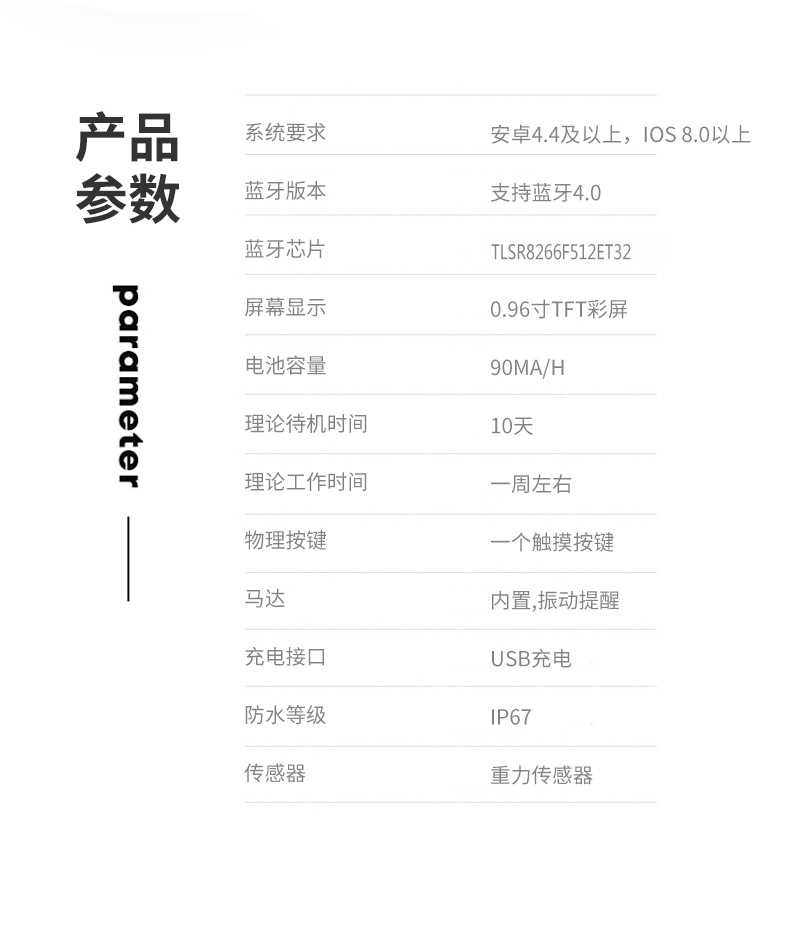 产品
参数

parameter

系统要求 安卓4.4及以上，IOS 8.0以上
蓝牙版本 支持蓝牙4.0
蓝牙芯片 TLSR8266F512ET32
屏幕显示 0.96寸TFT彩屏
电池容量 90MA/H
理论待机时间 10天
理论工作时间 一周左右
物理按键 一个触摸按键
马达 内置,振动提醒
充电接口 USB充电
防水等级 IP67
传感器 重力传感器